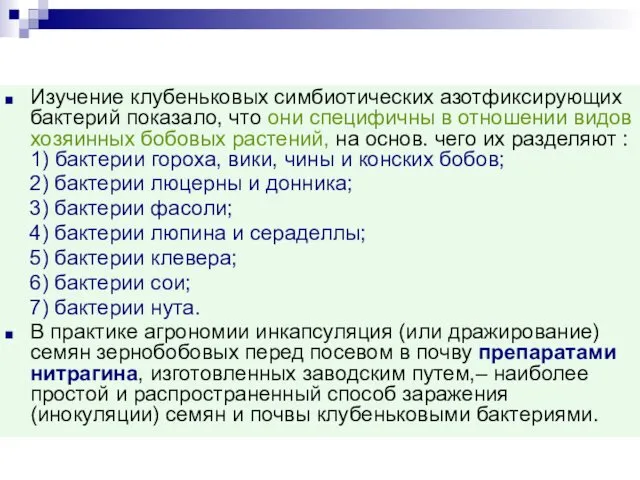 Изучение клубеньковых симбиотических азотфиксирующих бактерий показало, что они специфичны в отношении видов хозяинных бобовых растений, на основ. чего их разделяют :
1) бактерии гороха, вики, чины и конских бобов;
2) бактерии люцерны и донника;
3) бактерии фасоли;
4) бактерии люпина и сераделлы;
5) бактерии клевера;
6) бактерии сои;
7) бактерии нута.

В практике агрономии инкапсуляция (или дражирование) семян зернобобовых перед посевом в почву препаратами нитрагина, изготовленных заводским путем,– наиболее простой и распространенный способ заражения (инокуляции) семян и почвы клубеньковыми бактериями.